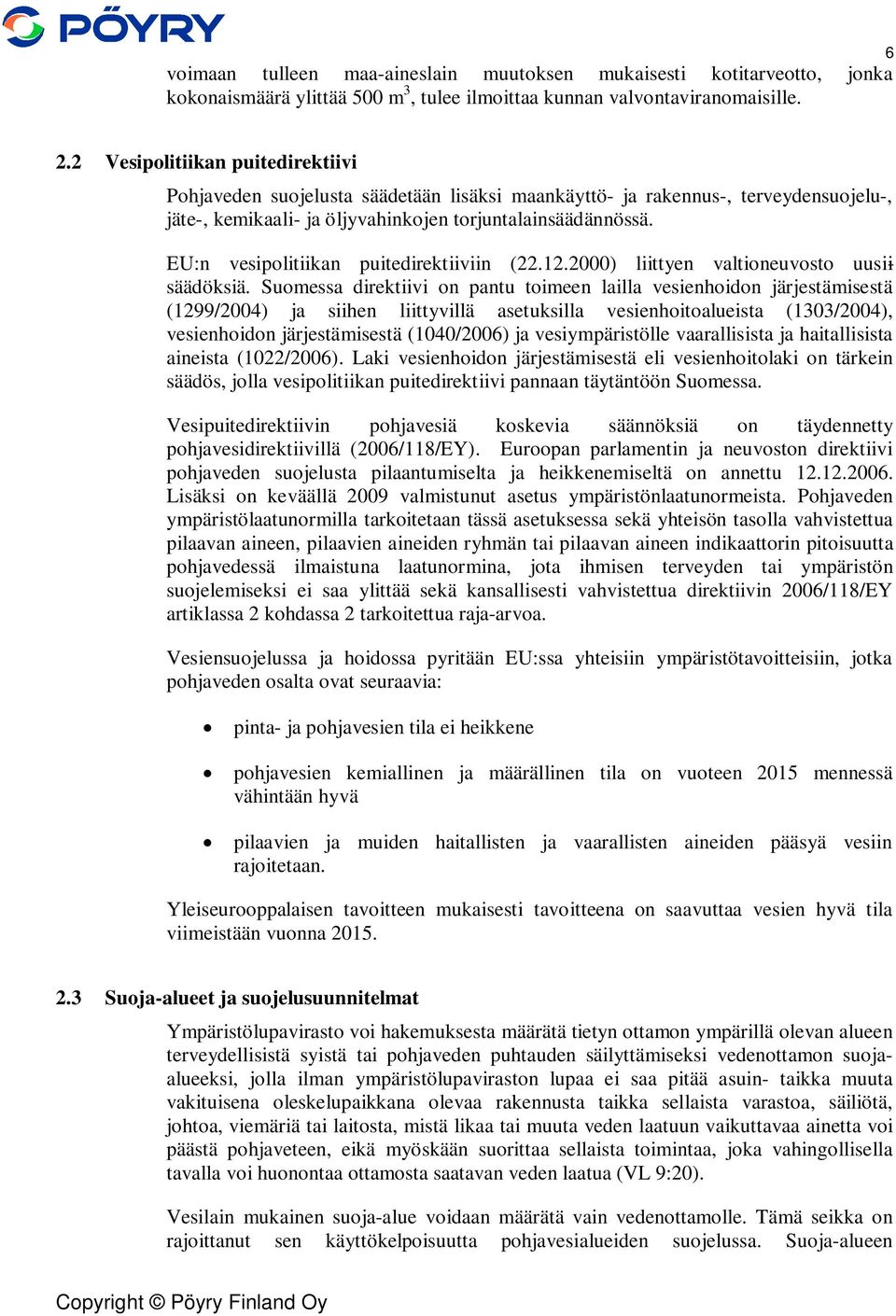 PÖYRY

6

voimaan tulleen maa-aineslain muutoksen mukaisesti kotitarveotto, jonka kokonaismäärä ylittää 500 $m^3$, tulee ilmoittaa kunnan valvontaviranomaisille.

2.2 Vesipolitiikan puitedirektiivi

Pohjaveden suojelusta säädetään lisäksi maankäyttö- ja rakennus-, terveydensuojelu-, jäte-, kemikaali- ja öljyvahinkojen torjuntalainsäädännössä.

EU:n vesipolitiikan puitedirektiiviin (22.12.2000) liittyen valtioneuvosto uusii säädöksiä. Suomessa direktiivi on pantu toimeen lailla vesienhoidon järjestämisestä (1299/2004) ja siihen liittyvillä asetuksilla vesienhoitoalueista (1303/2004), vesienhoidon järjestämisestä (1040/2006) ja vesiympäristölle vaarallisista ja haitallisista aineista (1022/2006). Laki vesienhoidon järjestämisestä eli vesienhoitolaki on tärkein säädös, jolla vesipolitiikan puitedirektiivi pannaan täytäntöön Suomessa.

Vesipuitedirektiivin pohjavesiä koskevia säännöksiä on täydennetty pohjavesidirektiivillä (2006/118/EY). Euroopan parlamentin ja neuvoston direktiivi pohjaveden suojelusta pilaantumiselta ja heikkenemiseltä on annettu 12.12.2006. Lisäksi on keväällä 2009 valmistunut asetus ympäristönlaatunormeista. Pohjaveden ympäristölaatunormilla tarkoitetaan tässä asetuksessa sekä yhteisön tasolla vahvistettua pilaavan aineen, pilaavien aineiden ryhmän tai pilaavan aineen indikaattorin pitoisuutta pohjavedessä ilmaistuna laatunormina, jota ihmisen terveyden tai ympäristön suojelemiseksi ei saa ylittää sekä kansallisesti vahvistettua direktiivin 2006/118/EY artiklassa 2 kohdassa 2 tarkoitettua raja-arvoa.

Vesiensuojelussa ja hoidossa pyritään EU:ssa yhteisiin ympäristötavoitteisiin, jotka pohjaveden osalta ovat seuraavia:

• pinta- ja pohjavesien tila ei heikkene

• pohjavesien kemiallinen ja määrällinen tila on vuoteen 2015 mennessä vähintään hyvä

• pilaavien ja muiden haitallisten ja vaarallisten aineiden pääsyä vesiin rajoitetaan.

Yleiseurooppalaisen tavoitteen mukaisesti tavoitteena on saavuttaa vesien hyvä tila viimeistään vuonna 2015.

2.3 Suoja-alueet ja suojelusuunnitelmat

Ympäristölupavirasto voi hakemuksesta määrätä tietyn ottamon ympärillä olevan alueen terveydellisistä syistä tai pohjaveden puhtauden säilyttämiseksi vedenottamon suoja-alueeksi, jolla ilman ympäristölupaviraston lupaa ei saa pitää asuin- taikka muuta vakituisena oleskelupaikkana olevaa rakennusta taikka sellaista varastoa, säiliötä, johtoa, viemäriä tai laitosta, mistä likaa tai muuta veden laatuun vaikuttavaa ainetta voi päästä pohjaveteen, eikä myöskään suorittaa sellaista toimintaa, joka vahingollisella tavalla voi huonontaa ottamosta saatavan veden laatua (VL 9:20).

Vesilain mukainen suoja-alue voidaan määrätä vain vedenottamolle. Tämä seikka on rajoittanut sen käyttökelpoisuutta pohjavesialueiden suojelussa. Suoja-alueen

Copyright © Pöyry Finland Oy